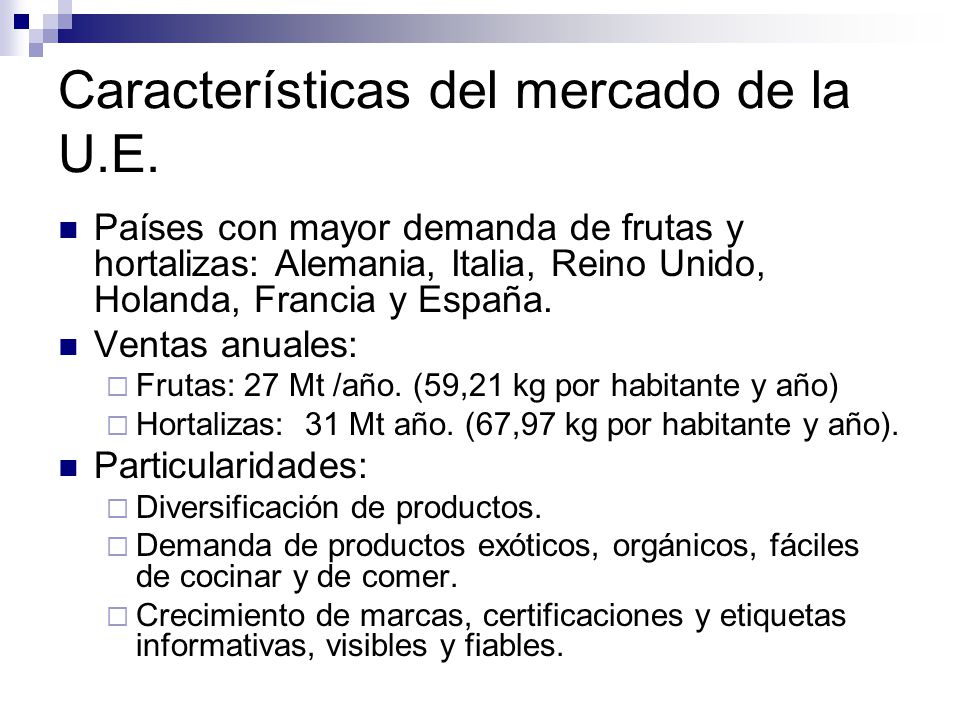 Características del mercado de la U.E.

- Países con mayor demanda de frutas y hortalizas: Alemania, Italia, Reino Unido, Holanda, Francia y España.
- Ventas anuales:
  - Frutas: 27 Mt /año. (59,21 kg por habitante y año)
  - Hortalizas: 31 Mt año. (67,97 kg por habitante y año).
- Particularidades:
  - Diversificación de productos.
  - Demanda de productos exóticos, orgánicos, fáciles de cocinar y de comer.
  - Crecimiento de marcas, certificaciones y etiquetas informativas, visibles y fiables.